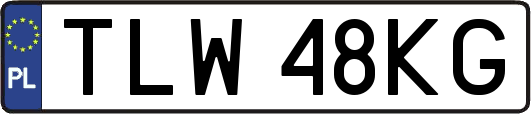 PL
TLW 48KG